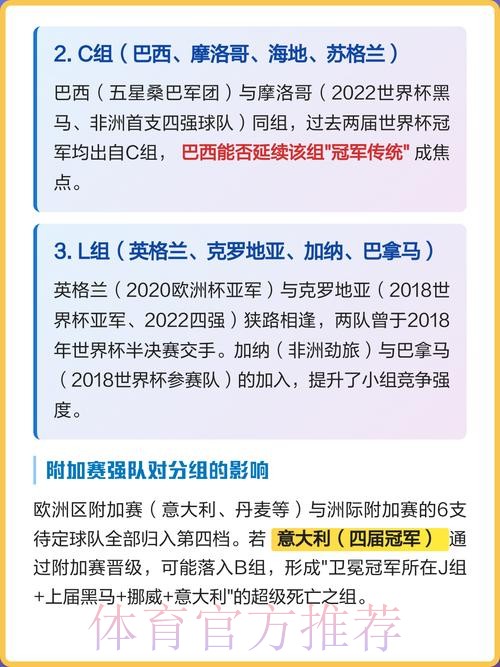 2. C组（巴西、摩洛哥、海地、苏格兰）

巴西（五星桑巴军团）与摩洛哥（2022世界杯黑马、非洲首支四强球队）同组，过去两届世界杯冠军均出自C组，巴西能否延续该组"冠军传统"成焦点。

3. L组（英格兰、克罗地亚、加纳、巴拿马）

英格兰（2020欧洲杯亚军）与克罗地亚（2018世界杯亚军、2022四强）狭路相逢，两队曾于2018年世界杯半决赛交手。加纳（非洲劲旅）与巴拿马（2018世界杯参赛队）的加入，提升了小组竞争强度。

附加赛强队对分组的影响

欧洲区附加赛（意大利、丹麦等）与洲际附加赛的6支待定球队全部归入第四档。若 意大利（四届冠军） 通过附加赛晋级，可能落入B组，形成"卫冕冠军所在J组+上届黑马+挪威+意大利"的超级死亡之组。

体育官方推荐